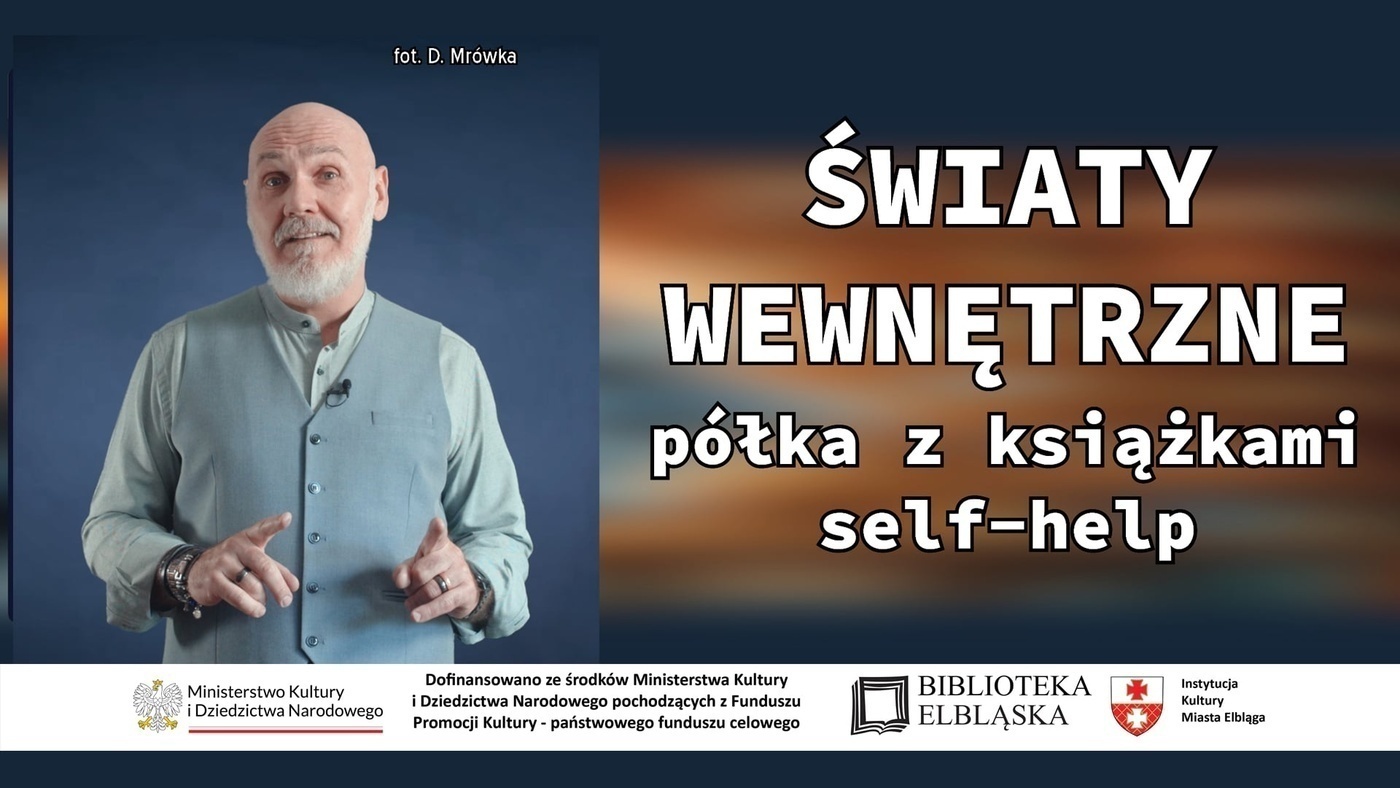 fot. D. Mrówka

ŚWIATY WEWNĘTRZNE

półka z książkami self-help

Ministerstwo Kultury i Dziedzictwa Narodowego

Dofinansowano ze środków Ministerstwa Kultury i Dziedzictwa Narodowego pochodzących z Funduszu Promocji Kultury - państwowego funduszu celowego

BIBLIOTEKA ELBLĄSKA

Instytucja Kultury Miasta Elbląga